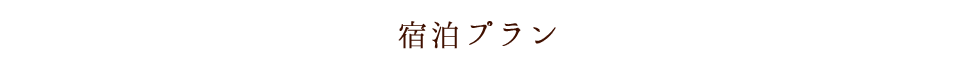 宿泊プラン